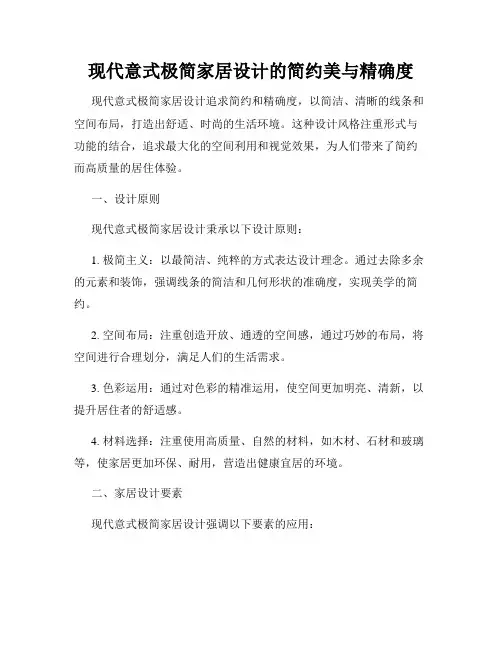 现代意式极简家居设计的简约美与精确度

现代意式极简家居设计追求简约和精确度，以简洁、清晰的线条和空间布局，打造出舒适、时尚的生活环境。这种设计风格注重形式与功能的结合，追求最大化的空间利用和视觉效果，为人们带来了简约而高质量的居住体验。

一、设计原则

现代意式极简家居设计秉承以下设计原则：

1. 极简主义：以最简洁、纯粹的方式表达设计理念。通过去除多余的元素和装饰，强调线条的简洁和几何形状的准确度，实现美学的简约。

2. 空间布局：注重创造开放、通透的空间感，通过巧妙的布局，将空间进行合理划分，满足人们的生活需求。

3. 色彩运用：通过对色彩的精准运用，使空间更加明亮、清新，以提升居住者的舒适感。

4. 材料选择：注重使用高质量、自然的材料，如木材、石材和玻璃等，使家居更加环保、耐用，营造出健康宜居的环境。

二、家居设计要素

现代意式极简家居设计强调以下要素的应用：